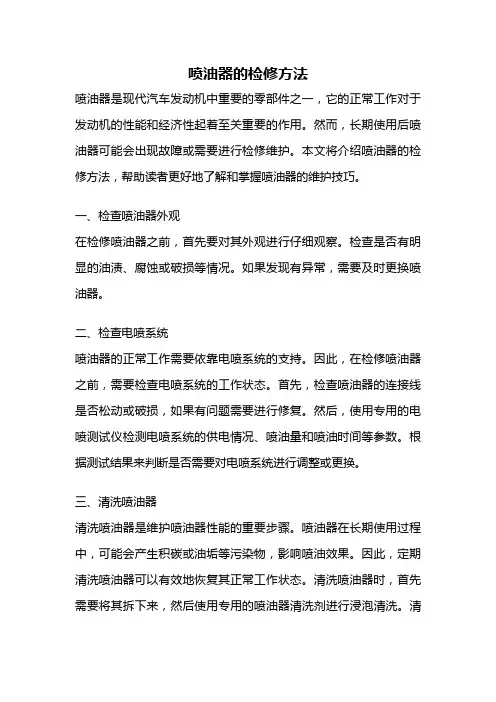 喷油器的检修方法

喷油器是现代汽车发动机中重要的零部件之一，它的正常工作对于发动机的性能和经济性起着至关重要的作用。然而，长期使用后喷油器可能会出现故障或需要进行检修维护。本文将介绍喷油器的检修方法，帮助读者更好地了解和掌握喷油器的维护技巧。

一、检查喷油器外观

在检修喷油器之前，首先要对其外观进行仔细观察。检查是否有明显的油渍、腐蚀或破损等情况。如果发现有异常，需要及时更换喷油器。

二、检查电喷系统

喷油器的正常工作需要依靠电喷系统的支持。因此，在检修喷油器之前，需要检查电喷系统的工作状态。首先，检查喷油器的连接线是否松动或破损，如果有问题需要进行修复。然后，使用专用的电喷测试仪检测电喷系统的供电情况、喷油量和喷油时间等参数。根据测试结果来判断是否需要对电喷系统进行调整或更换。

三、清洗喷油器

清洗喷油器是维护喷油器性能的重要步骤。喷油器在长期使用过程中，可能会产生积碳或油垢等污染物，影响喷油效果。因此，定期清洗喷油器可以有效地恢复其正常工作状态。清洗喷油器时，首先需要将其拆下来，然后使用专用的喷油器清洗剂进行浸泡清洗。清